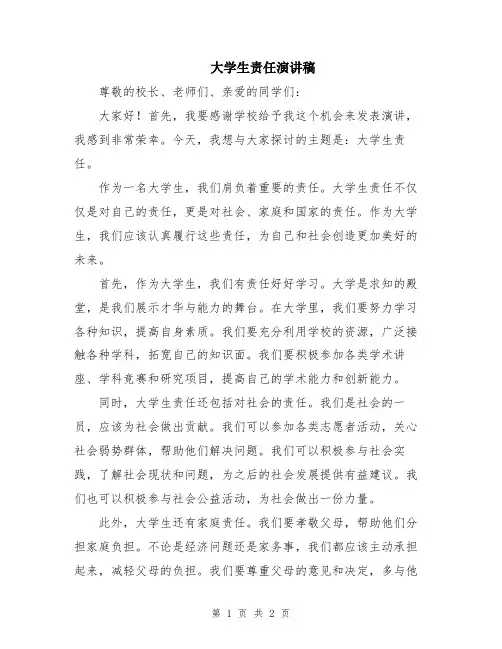 大学生责任演讲稿

尊敬的校长、老师们、亲爱的同学们：

大家好！首先，我要感谢学校给予我这个机会来发表演讲，我感到非常荣幸。今天，我想与大家探讨的主题是：大学生责任。

作为一名大学生，我们肩负着重要的责任。大学生责任不仅仅是对自己的责任，更是对社会、家庭和国家的责任。作为大学生，我们应该认真履行这些责任，为自己和社会创造更加美好的未来。

首先，作为大学生，我们有责任好好学习。大学是求知的殿堂，是我们展示才华与能力的舞台。在大学里，我们要努力学习各种知识，提高自身素质。我们要充分利用学校的资源，广泛接触各种学科，拓宽自己的知识面。我们要积极参加各类学术讲座、学科竞赛和研究项目，提高自己的学术能力和创新能力。

同时，大学生责任还包括对社会的责任。我们是社会的一员，应该为社会做出贡献。我们可以参加各类志愿者活动，关心社会弱势群体，帮助他们解决问题。我们可以积极参与社会实践，了解社会现状和问题，为之后的社会发展提供有益建议。我们也可以积极参与社会公益活动，为社会做出一份力量。

此外，大学生还有家庭责任。我们要孝敬父母，帮助他们分担家庭负担。不论是经济问题还是家务事，我们都应该主动承担起来，减轻父母的负担。我们要尊重父母的意见和决定，多与他

第 1 页 共 2 页